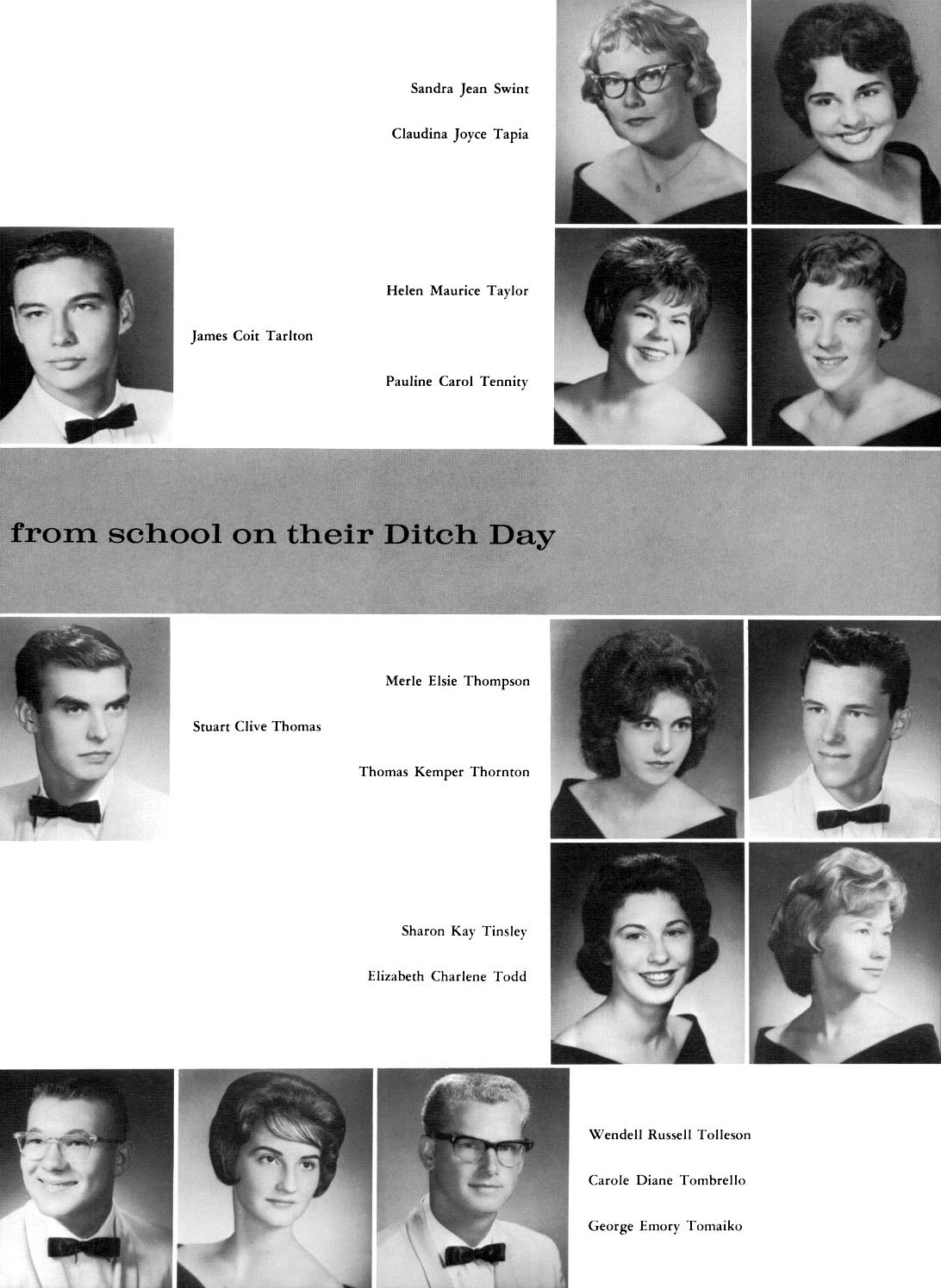 Sandra Jean Swint

Claudina Joyce Tapia

Helen Maurice Taylor

James Coit Tarlton

Pauline Carol Tennity

from school on their Ditch Day

Merle Elsie Thompson

Stuart Clive Thomas

Thomas Kemper Thornton

Sharon Kay Tinsley

Elizabeth Charlene Todd

Wendell Russell Tolleson

Carole Diane Tombrello

George Emory Tomaiko